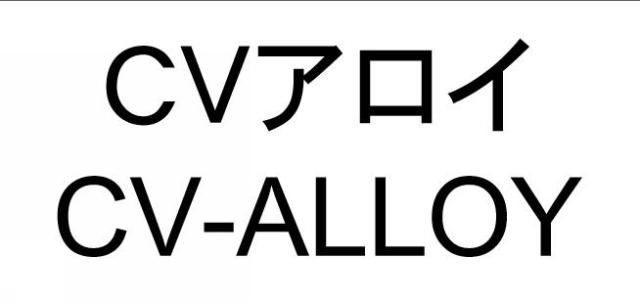 CVアロイ
CV-ALLOY